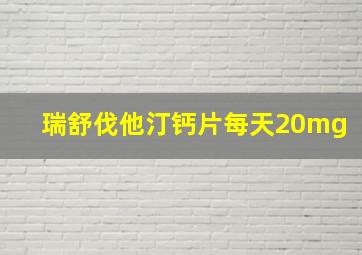 瑞舒伐他汀钙片每天20mg